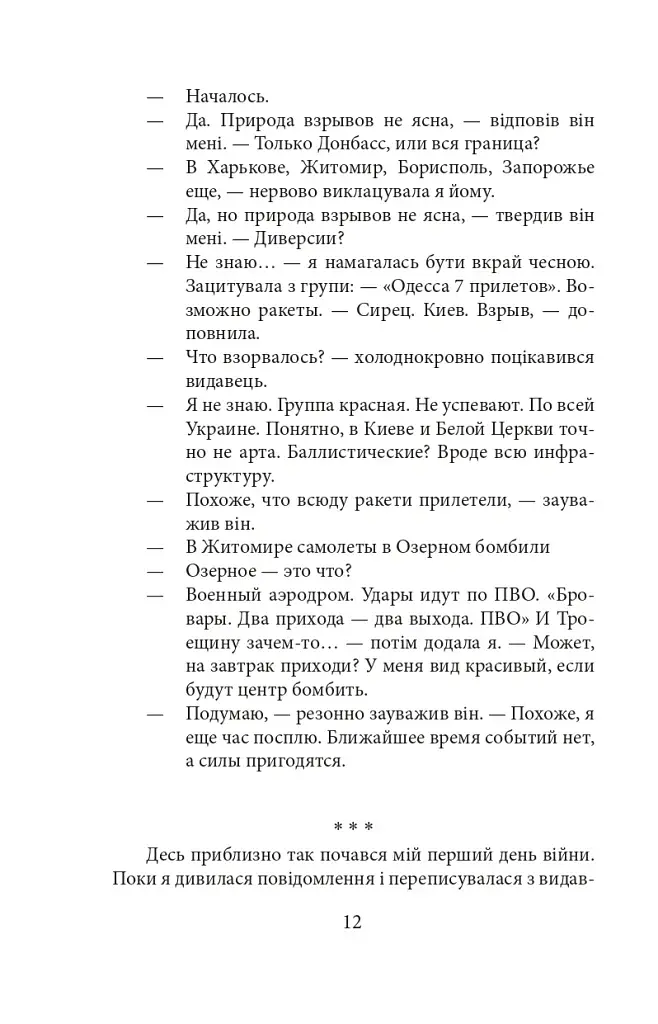 — Началось.
— Да. Природа взрывов не ясна, — відповів він мені. — Только Донбасс, или вся граница?
— В Харькове, Житомир, Борисполь, Запорожье еще, — нервово виклацувала я йому.
— Да, но природа взрывов не ясна, — твердив він мені. — Диверсии?
— Не знаю… — я намагалась бути вкрай чесною. Зацитувала з групи: — «Одесса 7 прилетов». Возможно ракеты. — Сирец. Киев. Взрыв, — доповнила.
— Что взорвалось? — холоднокровно поцікавився видавець.
— Я не знаю. Группа красная. Не успевают. По всей Украине. Понятно, в Киеве и Белой Церкви точно не арта. Баллистические? Вроде всю инфраструктуру.
— Похоже, что всюду ракети прилетели, — зауважив він.
— В Житомире самолеты в Озерном бомбили
— Озерное — это что?
— Военный аэродром. Удары идут по ПВО. «Бровары. Два прихода — два выхода. ПВО» И Троещину зачем-то… — потім додала я. — Может, на завтрак приходи? У меня вид красивый, если будут центр бомбить.
— Подумаю, — резонно зауважив він. — Похоже, я еще час посплю. Ближайшее время событий нет, а силы пригодятся.

* * *

Десь приблизно так почався мій перший день війни. Поки я дивилася повідомлення і переписувалася з видав-

12